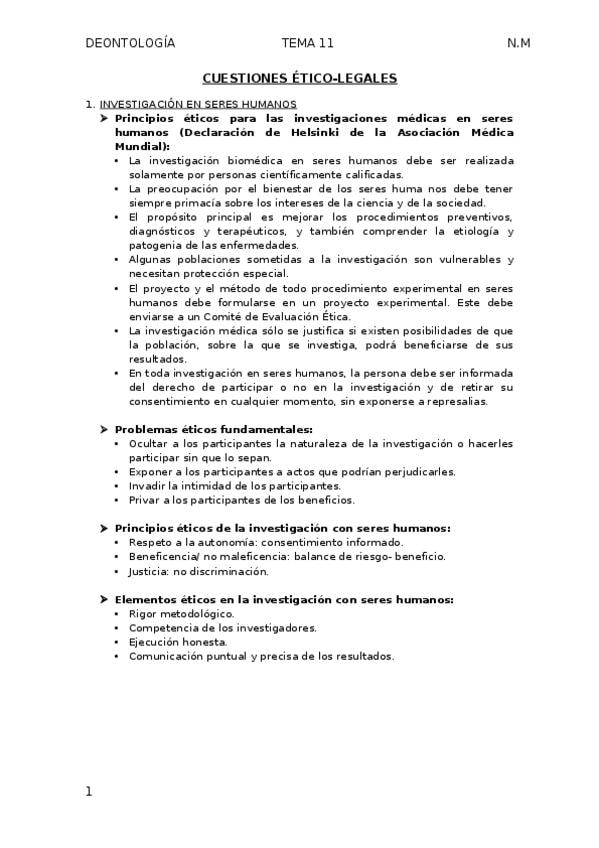 DEONTOLOGÍA TEMA 11 N.M

CUESTIONES ÉTICO-LEGALES

1. INVESTIGACIÓN EN SERES HUMANOS

➤ Principios éticos para las investigaciones médicas en seres humanos (Declaración de Helsinki de la Asociación Médica Mundial):
• La investigación biomédica en seres humanos debe ser realizada solamente por personas científicamente calificadas.
• La preocupación por el bienestar de los seres huma nos debe tener siempre primacía sobre los intereses de la ciencia y de la sociedad.
• El propósito principal es mejorar los procedimientos preventivos, diagnósticos y terapéuticos, y también comprender la etiología y patogenia de las enfermedades.
• Algunas poblaciones sometidas a la investigación son vulnerables y necesitan protección especial.
• El proyecto y el método de todo procedimiento experimental en seres humanos debe formularse en un proyecto experimental. Este debe enviarse a un Comité de Evaluación Ética.
• La investigación médica sólo se justifica si existen posibilidades de que la población, sobre la que se investiga, podrá beneficiarse de sus resultados.
• En toda investigación en seres humanos, la persona debe ser informada del derecho de participar o no en la investigación y de retirar su consentimiento en cualquier momento, sin exponerse a represalias.

➤ Problemas éticos fundamentales:
• Ocultar a los participantes la naturaleza de la investigación o hacerles participar sin que lo sepan.
• Exponer a los participantes a actos que podrían perjudicarles.
• Invadir la intimidad de los participantes.
• Privar a los participantes de los beneficios.

➤ Principios éticos de la investigación con seres humanos:
• Respeto a la autonomía: consentimiento informado.
• Beneficencia/ no maleficencia: balance de riesgo- beneficio.
• Justicia: no discriminación.

➤ Elementos éticos en la investigación con seres humanos:
• Rigor metodológico.
• Competencia de los investigadores.
• Ejecución honesta.
• Comunicación puntual y precisa de los resultados.

1